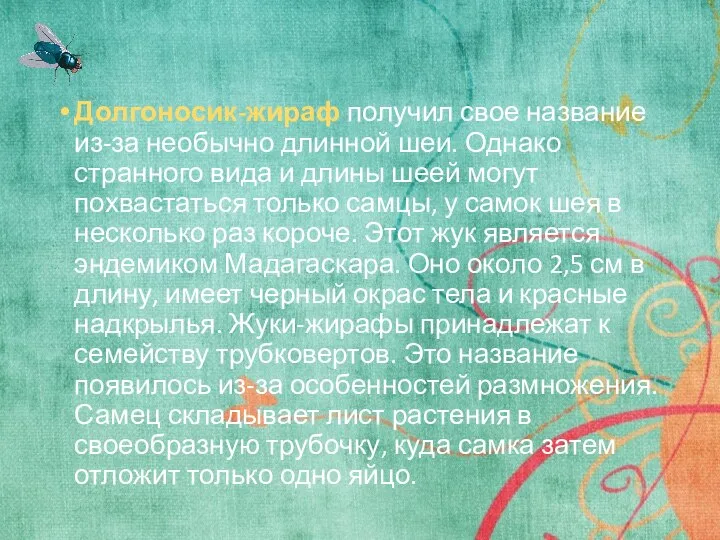 • Долгоносик-жираф получил свое название из-за необычно длинной шеи. Однако странного вида и длины шеей могут похвастаться только самцы, у самок шея в несколько раз короче. Этот жук является эндемиком Мадагаскара. Оно около 2,5 см в длину, имеет черный окрас тела и красные надкрылья. Жуки-жирафы принадлежат к семейству трубковертов. Это название появилось из-за особенностей размножения. Самец складывает лист растения в своеобразную трубочку, куда самка затем отложит только одно яйцо.